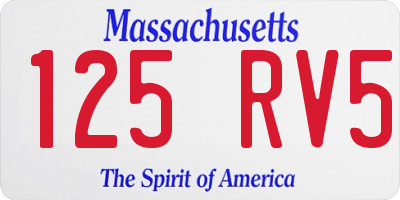 Massachusetts

125 RV5

The Spirit of America